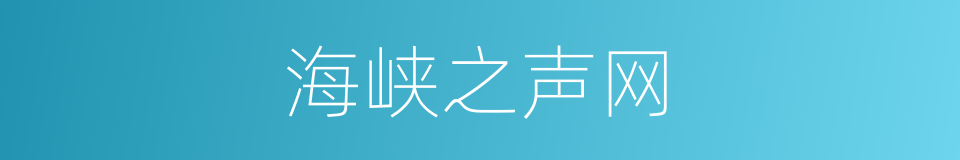 海峡之声网